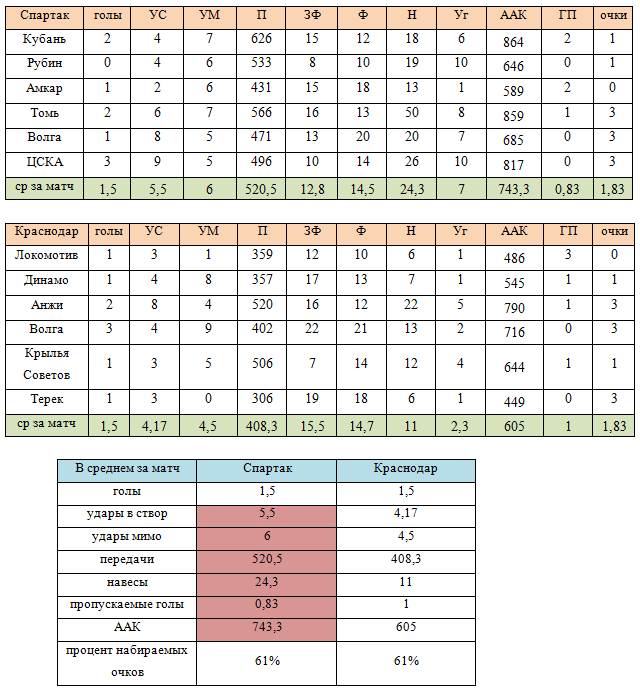 | Спартак | голы | УС | УМ | П | ЗФ | Ф | Н | Уг | ААК | ГП | очки |
|---|---|---|---|---|---|---|---|---|---|---|---|
| Кубань | 2 | 4 | 7 | 626 | 15 | 12 | 18 | 6 | 864 | 2 | 1 |
| Рубин | 0 | 4 | 6 | 533 | 8 | 10 | 19 | 10 | 646 | 0 | 1 |
| Амкар | 1 | 2 | 6 | 431 | 15 | 18 | 13 | 1 | 589 | 2 | 0 |
| Томь | 2 | 6 | 7 | 566 | 16 | 13 | 50 | 8 | 859 | 1 | 3 |
| Волга | 1 | 8 | 5 | 471 | 13 | 20 | 20 | 7 | 685 | 0 | 3 |
| ЦСКА | 3 | 9 | 5 | 496 | 10 | 14 | 26 | 10 | 817 | 0 | 3 |
| ср за матч | 1,5 | 5,5 | 6 | 520,5 | 12,8 | 14,5 | 24,3 | 7 | 743,3 | 0,83 | 1,83 |

| Краснодар | голы | УС | УМ | П | ЗФ | Ф | Н | Уг | ААК | ГП | очки |
|---|---|---|---|---|---|---|---|---|---|---|---|
| Локомотив | 1 | 3 | 1 | 359 | 12 | 10 | 6 | 1 | 486 | 3 | 0 |
| Динамо | 1 | 4 | 8 | 357 | 17 | 13 | 7 | 1 | 545 | 1 | 1 |
| Анжи | 2 | 8 | 4 | 520 | 16 | 12 | 22 | 5 | 790 | 1 | 3 |
| Волга | 3 | 4 | 9 | 402 | 22 | 21 | 13 | 2 | 716 | 0 | 3 |
| Крылья Советов | 1 | 3 | 5 | 506 | 7 | 14 | 12 | 4 | 644 | 1 | 1 |
| Терек | 1 | 3 | 0 | 306 | 19 | 18 | 6 | 1 | 449 | 0 | 3 |
| ср за матч | 1,5 | 4,17 | 4,5 | 408,3 | 15,5 | 14,7 | 11 | 2,3 | 605 | 1 | 1,83 |

| В среднем за матч | Спартак | Краснодар |
|---|---|---|
| голы | 1,5 | 1,5 |
| удары в створ | 5,5 | 4,17 |
| удары мимо | 6 | 4,5 |
| передачи | 520,5 | 408,3 |
| навесы | 24,3 | 11 |
| пропускаемые голы | 0,83 | 1 |
| ААК | 743,3 | 605 |
| процент набираемых очков | 61% | 61% |